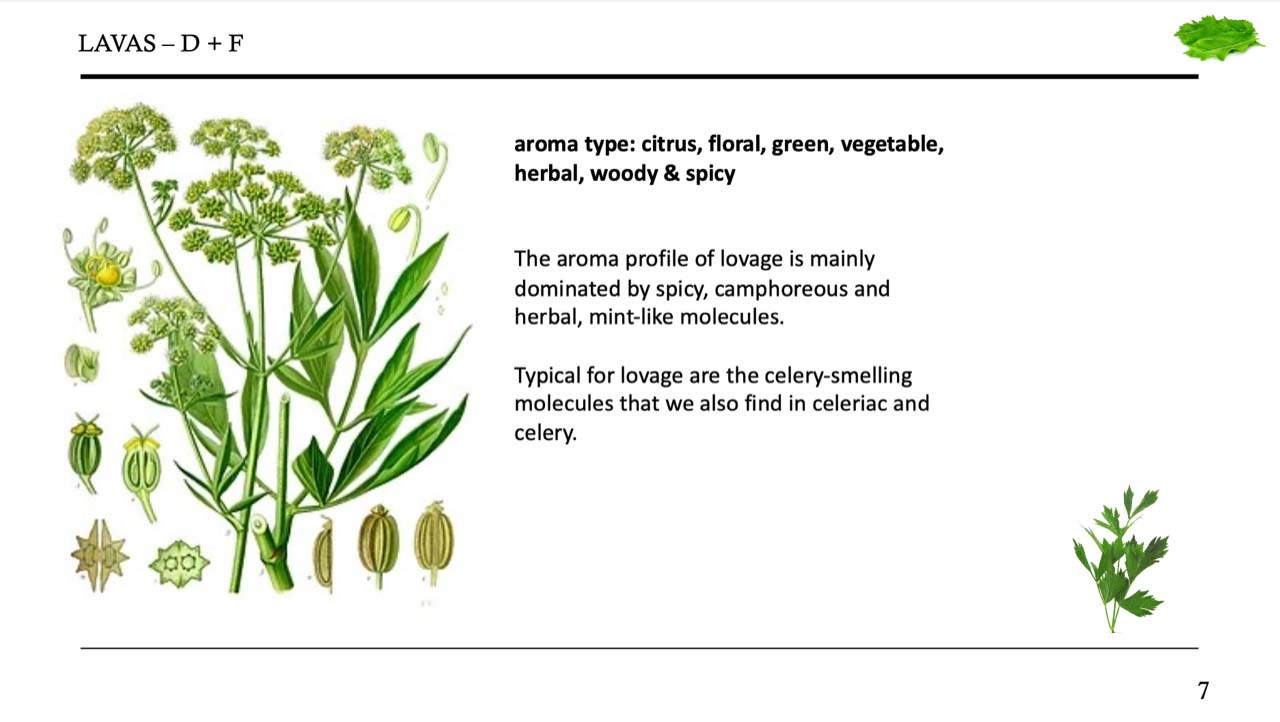 LAVAS – D + F

aroma type: citrus, floral, green, vegetable, herbal, woody & spicy

The aroma profile of lovage is mainly dominated by spicy, camphoreous and herbal, mint-like molecules.

Typical for lovage are the celery-smelling molecules that we also find in celeriac and celery.

7